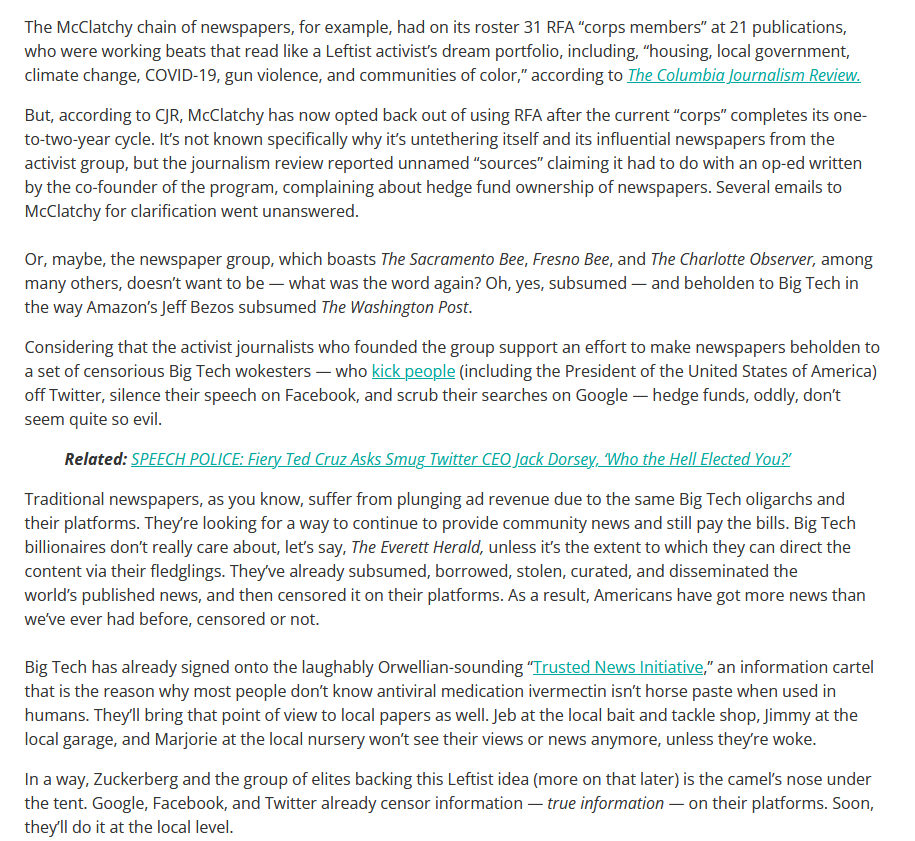 The McClatchy chain of newspapers, for example, had on its roster 31 RFA “corps members” at 21 publications, who were working beats that read like a Leftist activist’s dream portfolio, including, “housing, local government, climate change, COVID-19, gun violence, and communities of color,” according to The Columbia Journalism Review.

But, according to CJR, McClatchy has now opted back out of using RFA after the current “corps” completes its one-to-two-year cycle. It’s not known specifically why it’s untethering itself and its influential newspapers from the activist group, but the journalism review reported unnamed “sources” claiming it had to do with an op-ed written by the co-founder of the program, complaining about hedge fund ownership of newspapers. Several emails to McClatchy for clarification went unanswered.

Or, maybe, the newspaper group, which boasts The Sacramento Bee, Fresno Bee, and The Charlotte Observer, among many others, doesn’t want to be — what was the word again? Oh, yes, subsumed — and beholden to Big Tech in the way Amazon’s Jeff Bezos subsumed The Washington Post.

Considering that the activist journalists who founded the group support an effort to make newspapers beholden to a set of censorious Big Tech wokesters — who kick people (including the President of the United States of America) off Twitter, silence their speech on Facebook, and scrub their searches on Google — hedge funds, oddly, don’t seem quite so evil.

Related: SPEECH POLICE: Fiery Ted Cruz Asks Smug Twitter CEO Jack Dorsey, ‘Who the Hell Elected You?’

Traditional newspapers, as you know, suffer from plunging ad revenue due to the same Big Tech oligarchs and their platforms. They’re looking for a way to continue to provide community news and still pay the bills. Big Tech billionaires don’t really care about, let’s say, The Everett Herald, unless it’s the extent to which they can direct the content via their fledglings. They’ve already subsumed, borrowed, stolen, curated, and disseminated the world’s published news, and then censored it on their platforms. As a result, Americans have got more news than we’ve ever had before, censored or not.

Big Tech has already signed onto the laughably Orwellian-sounding “Trusted News Initiative,” an information cartel that is the reason why most people don’t know antiviral medication ivermectin isn’t horse paste when used in humans. They’ll bring that point of view to local papers as well. Jeb at the local bait and tackle shop, Jimmy at the local garage, and Marjorie at the local nursery won’t see their views or news anymore, unless they’re woke.

In a way, Zuckerberg and the group of elites backing this Leftist idea (more on that later) is the camel’s nose under the tent. Google, Facebook, and Twitter already censor information — true information — on their platforms. Soon, they’ll do it at the local level.